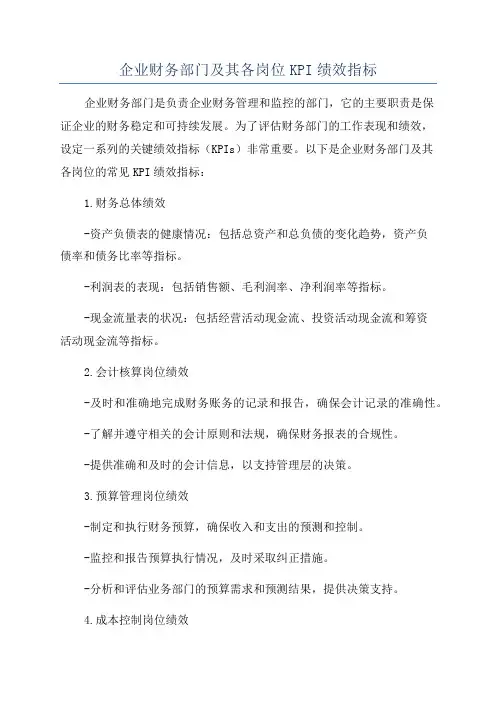 企业财务部门及其各岗位 KPI 绩效指标

企业财务部门是负责企业财务管理和监控的部门，它的主要职责是保证企业的财务稳定和可持续发展。为了评估财务部门的工作表现和绩效，设定一系列的关键绩效指标（KPIs）非常重要。以下是企业财务部门及其各岗位的常见 KPI 绩效指标：

1.财务总体绩效

-资产负债表的健康情况：包括总资产和总负债的变化趋势，资产负债率和债务比率等指标。

-利润表的表现：包括销售额、毛利润率、净利润率等指标。

-现金流量表的状况：包括经营活动现金流、投资活动现金流和筹资活动现金流等指标。

2.会计核算岗位绩效

-及时和准确地完成财务账务的记录和报告，确保会计记录的准确性。

-了解并遵守相关的会计原则和法规，确保财务报表的合规性。

-提供准确和及时的会计信息，以支持管理层的决策。

3.预算管理岗位绩效

-制定和执行财务预算，确保收入和支出的预测和控制。

-监控和报告预算执行情况，及时采取纠正措施。

-分析和评估业务部门的预算需求和预测结果，提供决策支持。

4.成本控制岗位绩效